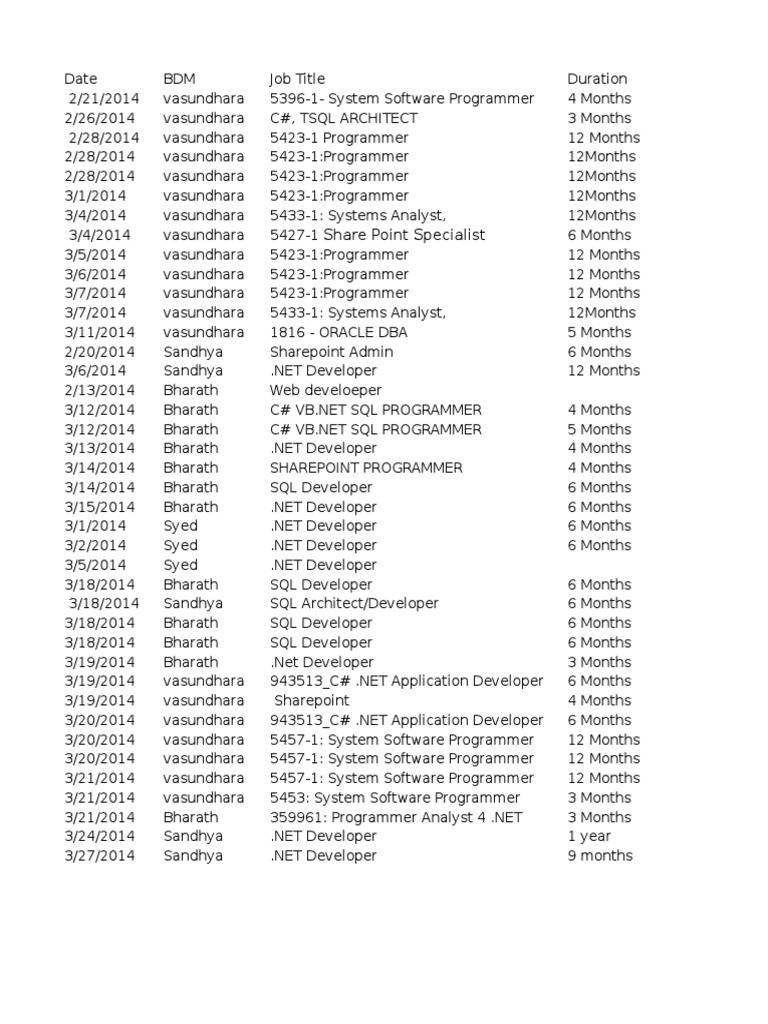 | Date | BDM | Job Title | Duration |
|---|---|---|---|
| 2/21/2014 | vasundhara | 5396-1- System Software Programmer | 4 Months |
| 2/26/2014 | vasundhara | C#, TSQL ARCHITECT | 3 Months |
| 2/28/2014 | vasundhara | 5423-1 Programmer | 12 Months |
| 2/28/2014 | vasundhara | 5423-1:Programmer | 12Months |
| 2/28/2014 | vasundhara | 5423-1:Programmer | 12Months |
| 3/1/2014 | vasundhara | 5423-1:Programmer | 12Months |
| 3/4/2014 | vasundhara | 5433-1: Systems Analyst, | 12Months |
| 3/4/2014 | vasundhara | 5427-1 Share Point Specialist | 6 Months |
| 3/5/2014 | vasundhara | 5423-1:Programmer | 12 Months |
| 3/6/2014 | vasundhara | 5423-1:Programmer | 12 Months |
| 3/7/2014 | vasundhara | 5423-1:Programmer | 12 Months |
| 3/7/2014 | vasundhara | 5433-1: Systems Analyst, | 12Months |
| 3/11/2014 | vasundhara | 1816 - ORACLE DBA | 5 Months |
| 2/20/2014 | Sandhya | Sharepoint Admin | 6 Months |
| 3/6/2014 | Sandhya | .NET Developer | 12 Months |
| 2/13/2014 | Bharath | Web develoeper | |
| 3/12/2014 | Bharath | C# VB.NET SQL PROGRAMMER | 4 Months |
| 3/12/2014 | Bharath | C# VB.NET SQL PROGRAMMER | 5 Months |
| 3/13/2014 | Bharath | .NET Developer | 4 Months |
| 3/14/2014 | Bharath | SHAREPOINT PROGRAMMER | 4 Months |
| 3/14/2014 | Bharath | SQL Developer | 6 Months |
| 3/15/2014 | Bharath | .NET Developer | 6 Months |
| 3/1/2014 | Syed | .NET Developer | 6 Months |
| 3/2/2014 | Syed | .NET Developer | 6 Months |
| 3/5/2014 | Syed | .NET Developer | |
| 3/18/2014 | Bharath | SQL Developer | 6 Months |
| 3/18/2014 | Sandhya | SQL Architect/Developer | 6 Months |
| 3/18/2014 | Bharath | SQL Developer | 6 Months |
| 3/18/2014 | Bharath | SQL Developer | 6 Months |
| 3/19/2014 | Bharath | .Net Developer | 3 Months |
| 3/19/2014 | vasundhara | 943513_C# .NET Application Developer | 6 Months |
| 3/19/2014 | vasundhara | Sharepoint | 4 Months |
| 3/20/2014 | vasundhara | 943513_C# .NET Application Developer | 6 Months |
| 3/20/2014 | vasundhara | 5457-1: System Software Programmer | 12 Months |
| 3/20/2014 | vasundhara | 5457-1: System Software Programmer | 12 Months |
| 3/21/2014 | vasundhara | 5457-1: System Software Programmer | 12 Months |
| 3/21/2014 | vasundhara | 5453: System Software Programmer | 3 Months |
| 3/21/2014 | Bharath | 359961: Programmer Analyst 4 .NET | 3 Months |
| 3/24/2014 | Sandhya | .NET Developer | 1 year |
| 3/27/2014 | Sandhya | .NET Developer | 9 months |